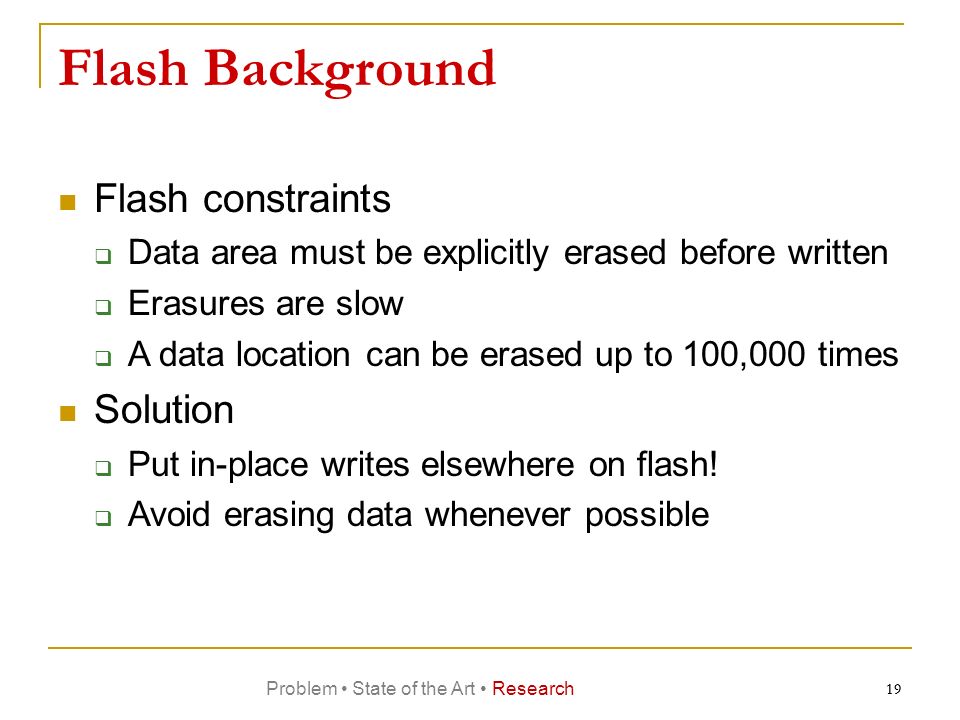 Flash Background

Flash constraints

Data area must be explicitly erased before written

Erasures are slow

A data location can be erased up to 100,000 times

Solution

Put in-place writes elsewhere on flash!

Avoid erasing data whenever possible

Problem • State of the Art • Research

19